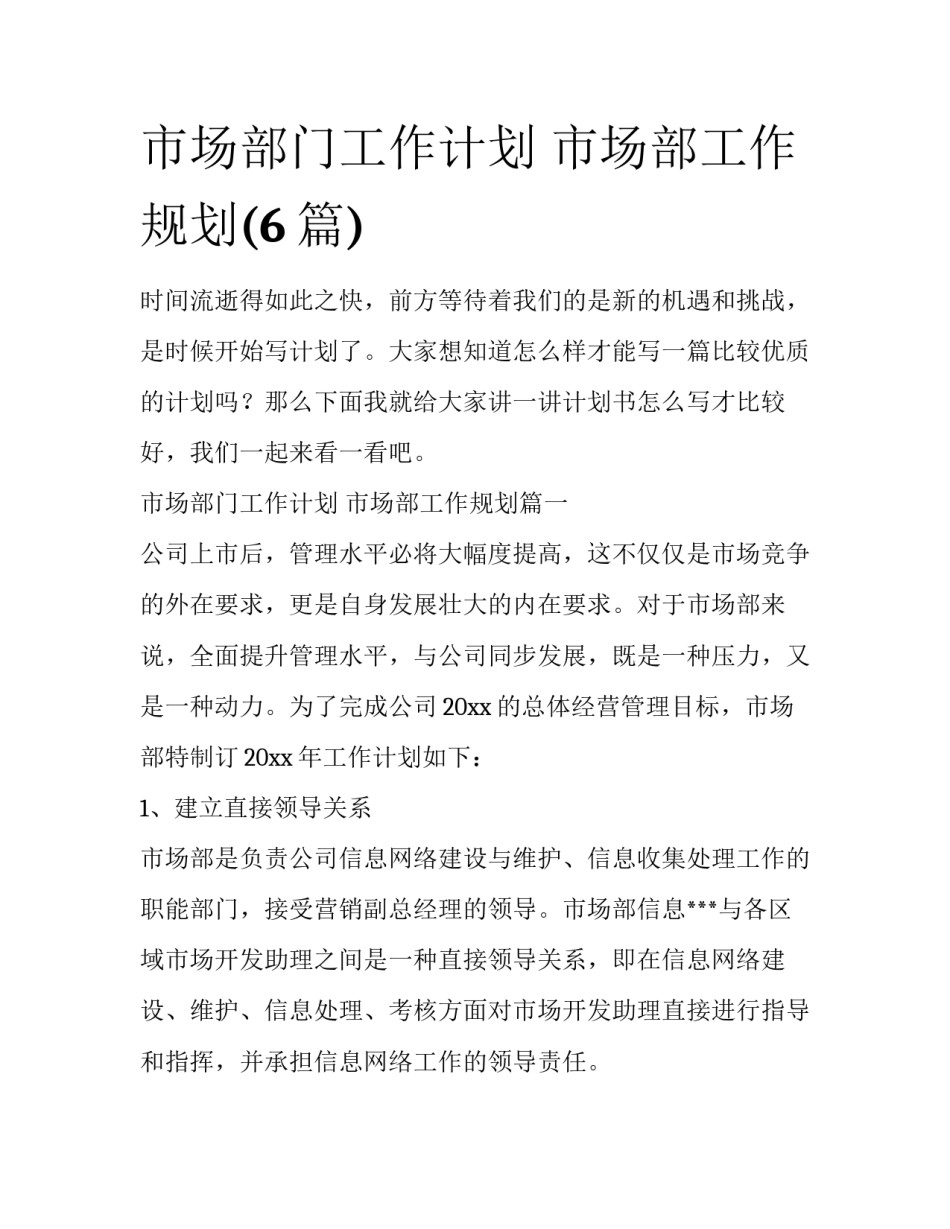 市场部门工作计划 市场部工作规划(6 篇)

时间流逝得如此之快，前方等待着我们的是新的机遇和挑战，是时候开始写计划了。大家想知道怎么样才能写一篇比较优质的计划吗？那么下面我就给大家讲一讲计划书怎么写才比较好，我们一起来看一看吧。

市场部门工作计划 市场部工作规划篇一

公司上市后，管理水平必将大幅度提高，这不仅仅是市场竞争的外在要求，更是自身发展壮大的内在要求。对于市场部来说，全面提升管理水平，与公司同步发展，既是一种压力，又是一种动力。为了完成公司 20xx 的总体经营管理目标，市场部特制订 20xx 年工作计划如下：

1、建立直接领导关系

市场部是负责公司信息网络建设与维护、信息收集处理工作的职能部门，接受营销副总经理的领导。市场部信息***与各区域市场开发助理之间是一种直接领导关系，即在信息网络建设、维护、信息处理、考核方面对市场开发助理直接进行指导和指挥，并承担信息网络工作的领导责任。